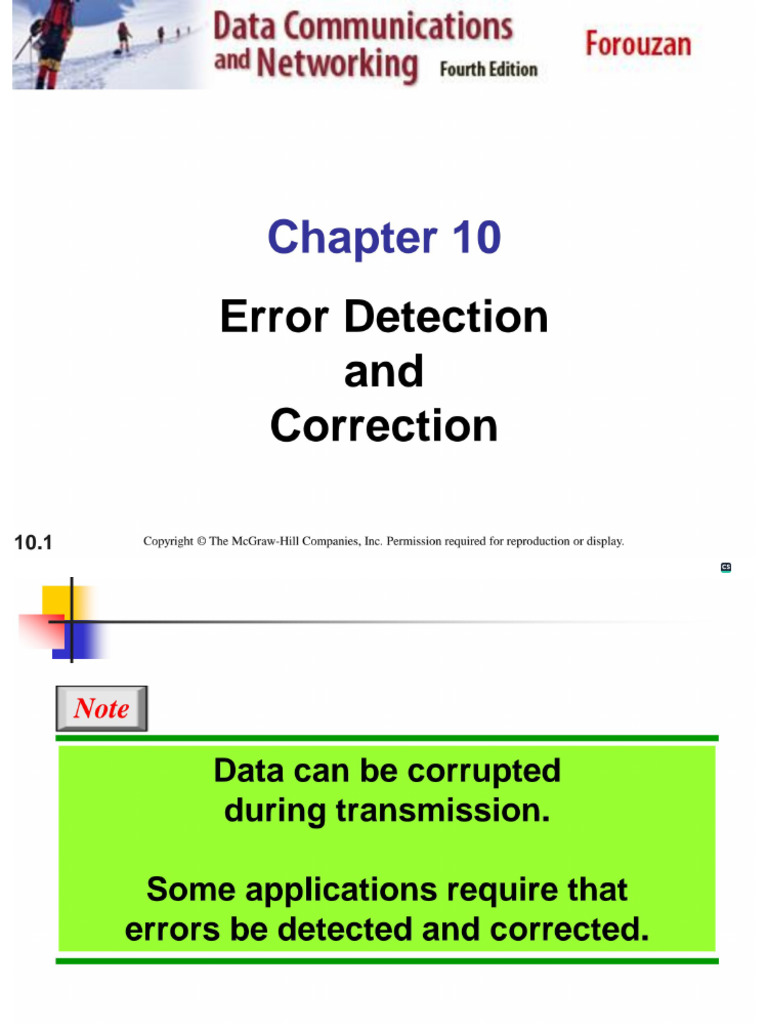 Data Communications and Networking Fourth Edition

Forouzan

Chapter 10

Error Detection and Correction

10.1

Copyright © The McGraw-Hill Companies, Inc. Permission required for reproduction or display.

CS

Note

Data can be corrupted during transmission.

Some applications require that errors be detected and corrected.